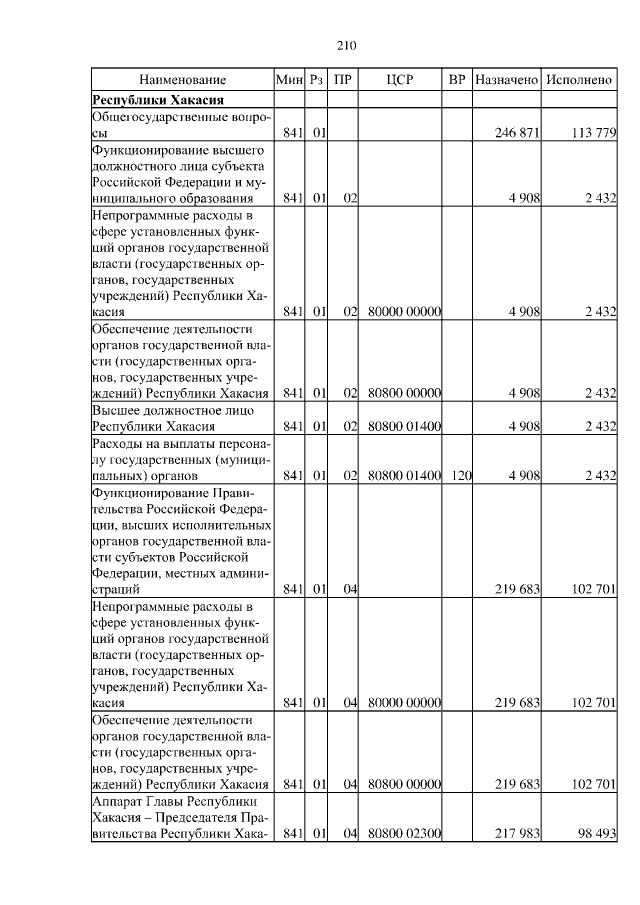 210

| Наименование | Мин | Рз | ПР | ЦСР | ВР | Назначено | Исполнено |
|---|---|---|---|---|---|---|---|
| **Республики Хакасия** | | | | | | | |
| Общегосударственные вопросы | 841 | 01 | | | | 246 871 | 113 779 |
| Функционирование высшего должностного лица субъекта Российской Федерации и муниципального образования | 841 | 01 | 02 | | | 4 908 | 2 432 |
| Непрограммные расходы в сфере установленных функций органов государственной власти (государственных органов, государственных учреждений) Республики Хакасия | 841 | 01 | 02 | 80000 00000 | | 4 908 | 2 432 |
| Обеспечение деятельности органов государственной власти (государственных органов, государственных учреждений) Республики Хакасия | 841 | 01 | 02 | 80800 00000 | | 4 908 | 2 432 |
| Высшее должностное лицо Республики Хакасия | 841 | 01 | 02 | 80800 01400 | | 4 908 | 2 432 |
| Расходы на выплаты персоналу государственных (муниципальных) органов | 841 | 01 | 02 | 80800 01400 | 120 | 4 908 | 2 432 |
| Функционирование Правительства Российской Федерации, высших исполнительных органов государственной власти субъектов Российской Федерации, местных администраций | 841 | 01 | 04 | | | 219 683 | 102 701 |
| Непрограммные расходы в сфере установленных функций органов государственной власти (государственных органов, государственных учреждений) Республики Хакасия | 841 | 01 | 04 | 80000 00000 | | 219 683 | 102 701 |
| Обеспечение деятельности органов государственной власти (государственных органов, государственных учреждений) Республики Хакасия | 841 | 01 | 04 | 80800 00000 | | 219 683 | 102 701 |
| Аппарат Главы Республики Хакасия – Председателя Правительства Республики Хака- | 841 | 01 | 04 | 80800 02300 | | 217 983 | 98 493 |